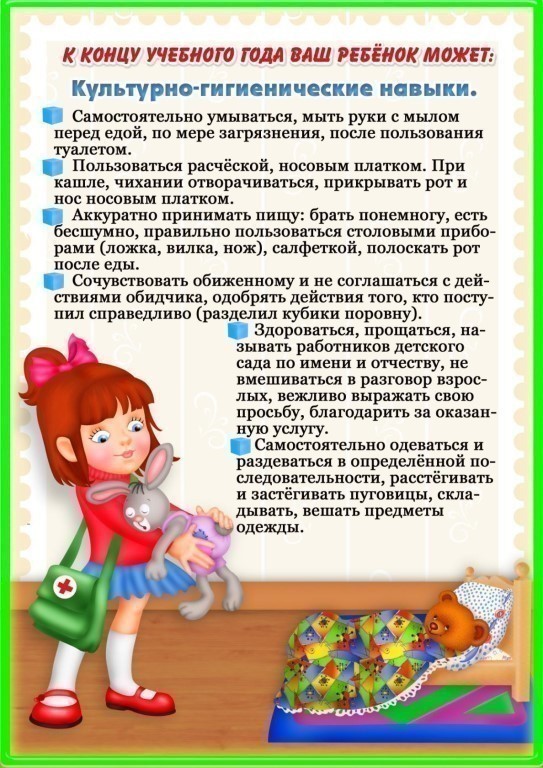 К КОНЦУ УЧЕБНОГО ГОДА ВАШ РЕБЁНОК МОЖЕТ:

Культурно-гигиенические навыки.

Самостоятельно умываться, мыть руки с мылом перед едой, по мере загрязнения, после пользования туалетом.

Пользоваться расчёской, носовым платком. При кашле, чихании отворачиваться, прикрывать рот и нос носовым платком.

Аккуратно принимать пищу: брать понемногу, есть бесшумно, правильно пользоваться столовыми приборами (ложка, вилка, нож), салфеткой, полоскать рот после еды.

Сочувствовать обиженному и не соглашаться с действиями обидчика, одобрять действия того, кто поступил справедливо (разделил кубики поровну).

Здороваться, прощаться, называть работников детского сада по имени и отчеству, не вмешиваться в разговор взрослых, вежливо выражать свою просьбу, благодарить за оказанную услугу.

Самостоятельно одеваться и раздеваться в определённой последовательности, расстёгивать и застёгивать пуговицы, складывать, вешать предметы одежды.